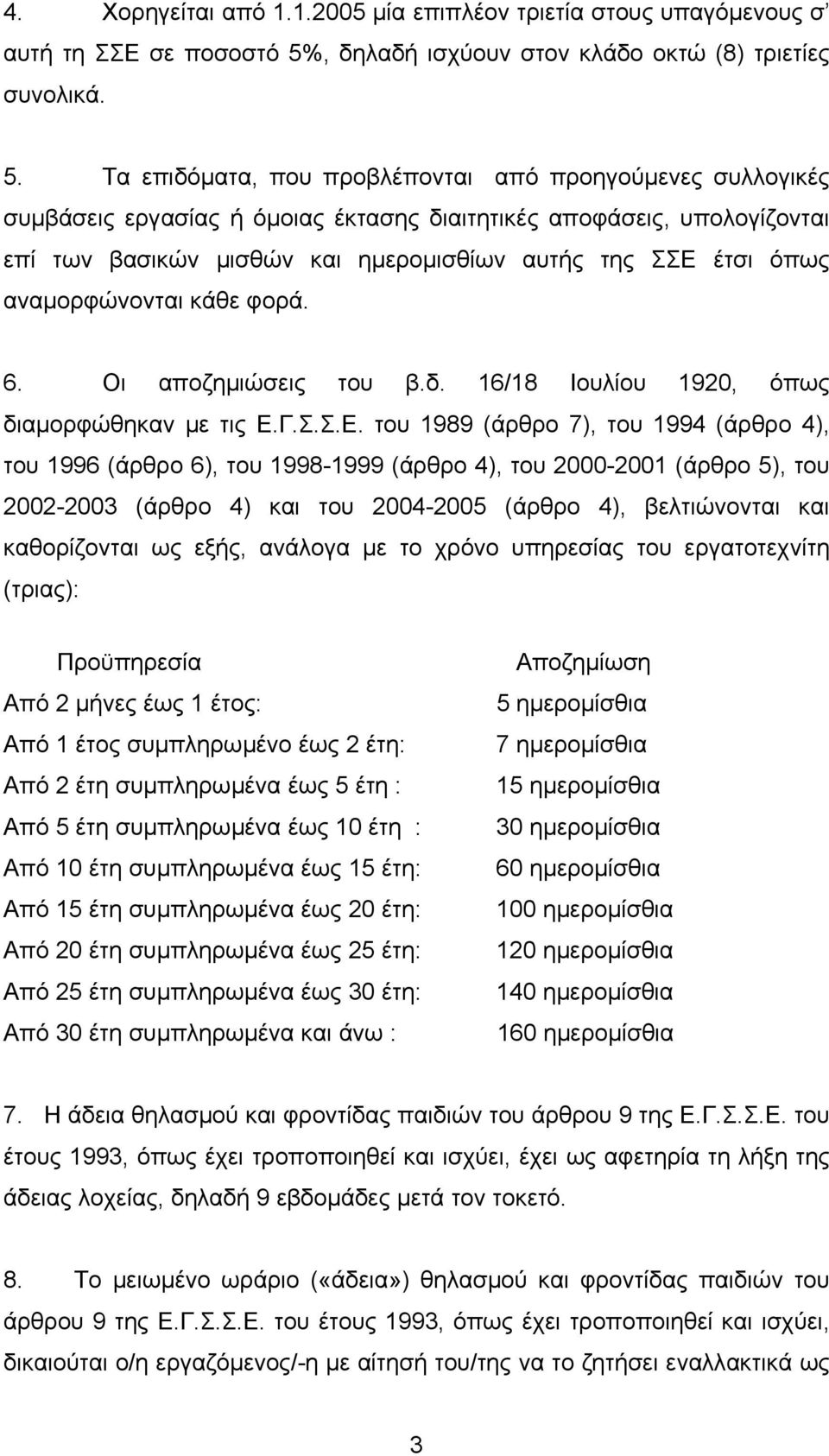 4. Χορηγείται από 1.1.2005 μία επιπλέον τριετία στους υπαγόμενους σ' αυτή τη ΣΣΕ σε ποσοστό 5%, δηλαδή ισχύουν στον κλάδο οκτώ (8) τριετίες συνολικά.

5. Τα επιδόματα, που προβλέπονται από προηγούμενες συλλογικές συμβάσεις εργασίας ή όμοιας έκτασης διαιτητικές αποφάσεις, υπολογίζονται επί των βασικών μισθών και ημερομισθίων αυτής της ΣΣΕ έτσι όπως αναμορφώνονται κάθε φορά.

6. Οι αποζημιώσεις του β.δ. 16/18 Ιουλίου 1920, όπως διαμορφώθηκαν με τις Ε.Γ.Σ.Σ.Ε. του 1989 (άρθρο 7), του 1994 (άρθρο 4), του 1996 (άρθρο 6), του 1998-1999 (άρθρο 4), του 2000-2001 (άρθρο 5), του 2002-2003 (άρθρο 4) και του 2004-2005 (άρθρο 4), βελτιώνονται και καθορίζονται ως εξής, ανάλογα με το χρόνο υπηρεσίας του εργατοτεχνίτη (τριας):

| Προϋπηρεσία | Αποζημίωση |
|---|---|
| Από 2 μήνες έως 1 έτος: | 5 ημερομίσθια |
| Από 1 έτος συμπληρωμένο έως 2 έτη: | 7 ημερομίσθια |
| Από 2 έτη συμπληρωμένα έως 5 έτη : | 15 ημερομίσθια |
| Από 5 έτη συμπληρωμένα έως 10 έτη : | 30 ημερομίσθια |
| Από 10 έτη συμπληρωμένα έως 15 έτη: | 60 ημερομίσθια |
| Από 15 έτη συμπληρωμένα έως 20 έτη: | 100 ημερομίσθια |
| Από 20 έτη συμπληρωμένα έως 25 έτη: | 120 ημερομίσθια |
| Από 25 έτη συμπληρωμένα έως 30 έτη: | 140 ημερομίσθια |
| Από 30 έτη συμπληρωμένα και άνω : | 160 ημερομίσθια |

7. Η άδεια θηλασμού και φροντίδας παιδιών του άρθρου 9 της Ε.Γ.Σ.Σ.Ε. του έτους 1993, όπως έχει τροποποιηθεί και ισχύει, έχει ως αφετηρία τη λήξη της άδειας λοχείας, δηλαδή 9 εβδομάδες μετά τον τοκετό.

8. Το μειωμένο ωράριο («άδεια») θηλασμού και φροντίδας παιδιών του άρθρου 9 της Ε.Γ.Σ.Σ.Ε. του έτους 1993, όπως έχει τροποποιηθεί και ισχύει, δικαιούται ο/η εργαζόμενος/-η με αίτησή του/της να το ζητήσει εναλλακτικά ως

3